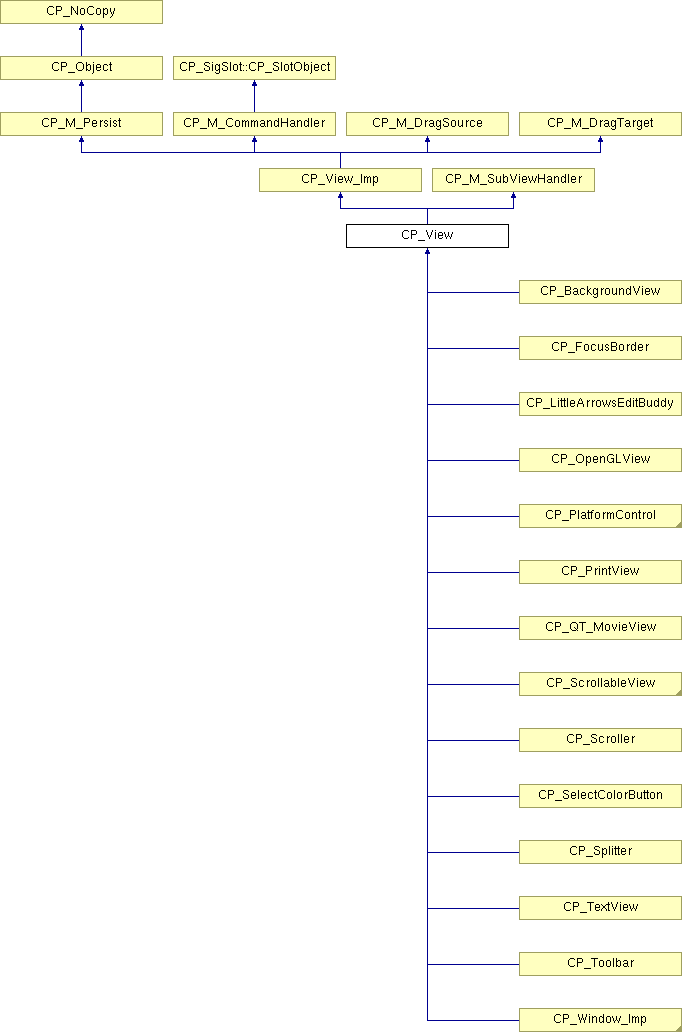 CP_NoCopy

CP_Object

CP_SigSlot::CP_SlotObject

CP_M_Persist

CP_M_CommandHandler

CP_M_DragSource

CP_M_DragTarget

CP_View_Imp

CP_M_SubViewHandler

CP_View

CP_BackgroundView

CP_FocusBorder

CP_LittleArrowsEditBuddy

CP_OpenGLView

CP_PlatformControl

CP_PrintView

CP_QT_MovieView

CP_ScrollableView

CP_Scroller

CP_SelectColorButton

CP_Splitter

CP_TextView

CP_Toolbar

CP_Window_Imp